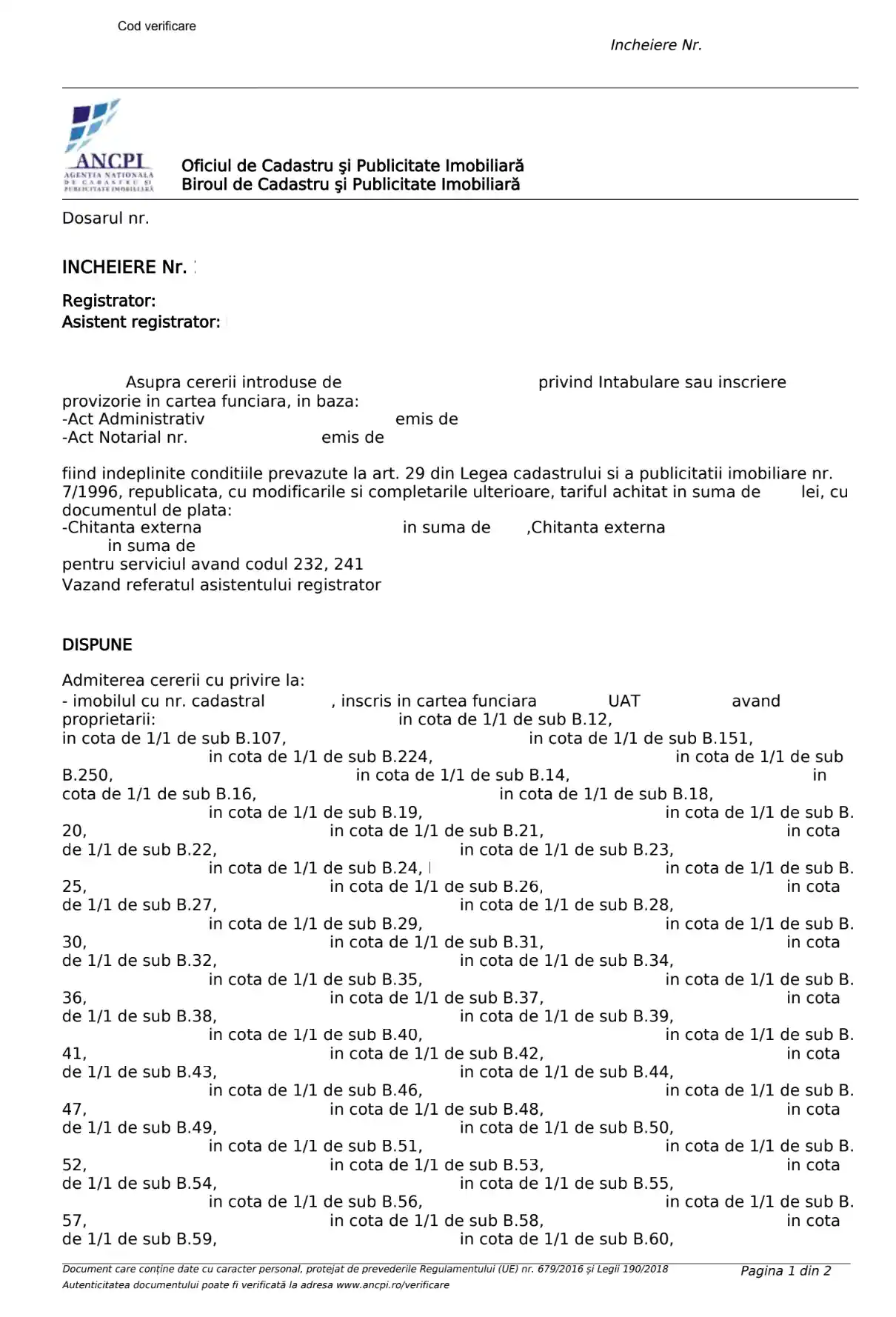 Cod verificare

Incheiere Nr.

ANCPI
AGENTIA NATIONALA DE CADASTRU SI PUBLICITATE IMOBILIARA

Oficiul de Cadastru şi Publicitate Imobiliară
Biroul de Cadastru şi Publicitate Imobiliară

Dosarul nr.

INCHEIERE Nr.

Registrator:
Asistent registrator:

Asupra cererii introduse de privind Intabulare sau inscriere provizorie in cartea funciara, in baza:
-Act Administrativ emis de
-Act Notarial nr. emis de

fiind indeplinite conditiile prevazute la art. 29 din Legea cadastrului si a publicitatii imobiliare nr. 7/1996, republicata, cu modificarile si completarile ulterioare, tariful achitat in suma de lei, cu documentul de plata:
-Chitanta externa in suma de ,Chitanta externa in suma de
pentru serviciul avand codul 232, 241
Vazand referatul asistentului registrator

DISPUNE

Admiterea cererii cu privire la:
- imobilul cu nr. cadastral , inscris in cartea funciara UAT avand proprietarii: in cota de 1/1 de sub B.12, in cota de 1/1 de sub B.107, in cota de 1/1 de sub B.151, in cota de 1/1 de sub B.224, in cota de 1/1 de sub B.250, in cota de 1/1 de sub B.14, in cota de 1/1 de sub B.16, in cota de 1/1 de sub B.18, in cota de 1/1 de sub B.19, in cota de 1/1 de sub B.20, in cota de 1/1 de sub B.21, in cota de 1/1 de sub B.22, in cota de 1/1 de sub B.23, in cota de 1/1 de sub B.24, in cota de 1/1 de sub B.25, in cota de 1/1 de sub B.26, in cota de 1/1 de sub B.27, in cota de 1/1 de sub B.28, in cota de 1/1 de sub B.29, in cota de 1/1 de sub B.30, in cota de 1/1 de sub B.31, in cota de 1/1 de sub B.32, in cota de 1/1 de sub B.34, in cota de 1/1 de sub B.35, in cota de 1/1 de sub B.36, in cota de 1/1 de sub B.37, in cota de 1/1 de sub B.38, in cota de 1/1 de sub B.39, in cota de 1/1 de sub B.40, in cota de 1/1 de sub B.41, in cota de 1/1 de sub B.42, in cota de 1/1 de sub B.43, in cota de 1/1 de sub B.44, in cota de 1/1 de sub B.46, in cota de 1/1 de sub B.47, in cota de 1/1 de sub B.48, in cota de 1/1 de sub B.49, in cota de 1/1 de sub B.50, in cota de 1/1 de sub B.51, in cota de 1/1 de sub B.52, in cota de 1/1 de sub B.53, in cota de 1/1 de sub B.54, in cota de 1/1 de sub B.55, in cota de 1/1 de sub B.56, in cota de 1/1 de sub B.57, in cota de 1/1 de sub B.58, in cota de 1/1 de sub B.59, in cota de 1/1 de sub B.60,

Document care conține date cu caracter personal, protejat de prevederile Regulamentului (UE) nr. 679/2016 și Legii 190/2018
Autenticitatea documentului poate fi verificată la adresa www.ancpi.ro/verificare
Pagina 1 din 2